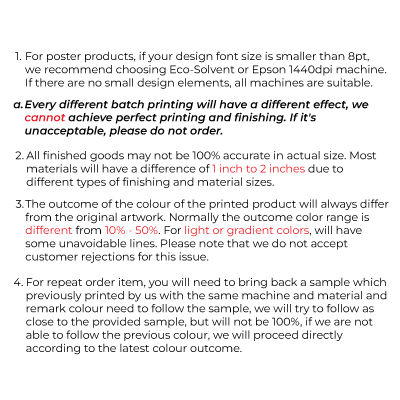 1. For poster products, if your design font size is smaller than 8pt, we recommend choosing Eco-Solvent or Epson 1440dpi machine. If there are no small design elements, all machines are suitable.

a. Every different batch printing will have a different effect, we cannot achieve perfect printing and finishing. If it's unacceptable, please do not order.

2. All finished goods may not be 100% accurate in actual size. Most materials will have a difference of 1 inch to 2 inches due to different types of finishing and material sizes.

3. The outcome of the colour of the printed product will always differ from the original artwork. Normally the outcome color range is different from 10% - 50%. For light or gradient colors, will have some unavoidable lines. Please note that we do not accept customer rejections for this issue.

4. For repeat order item, you will need to bring back a sample which previously printed by us with the same machine and material and remark colour need to follow the sample, we will try to follow as close to the provided sample, but will not be 100%, if we are not able to follow the previous colour, we will proceed directly according to the latest colour outcome.